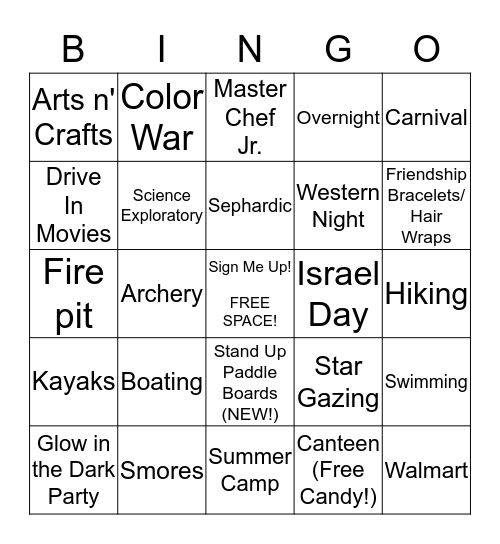 | B | I | N | G | O |
|---|---|---|---|---|
| Arts n' Crafts | Color War | Master Chef Jr. | Overnight | Carnival |
| Drive In Movies | Science Exploratory | Sephardic | Western Night | Friendship Bracelets/ Hair Wraps |
| Fire pit | Archery | Sign Me Up! FREE SPACE! | Israel Day | Hiking |
| Kayaks | Boating | Stand Up Paddle Boards (NEW!) | Star Gazing | Swimming |
| Glow in the Dark Party | Smores | Summer Camp | Canteen (Free Candy!) | Walmart |